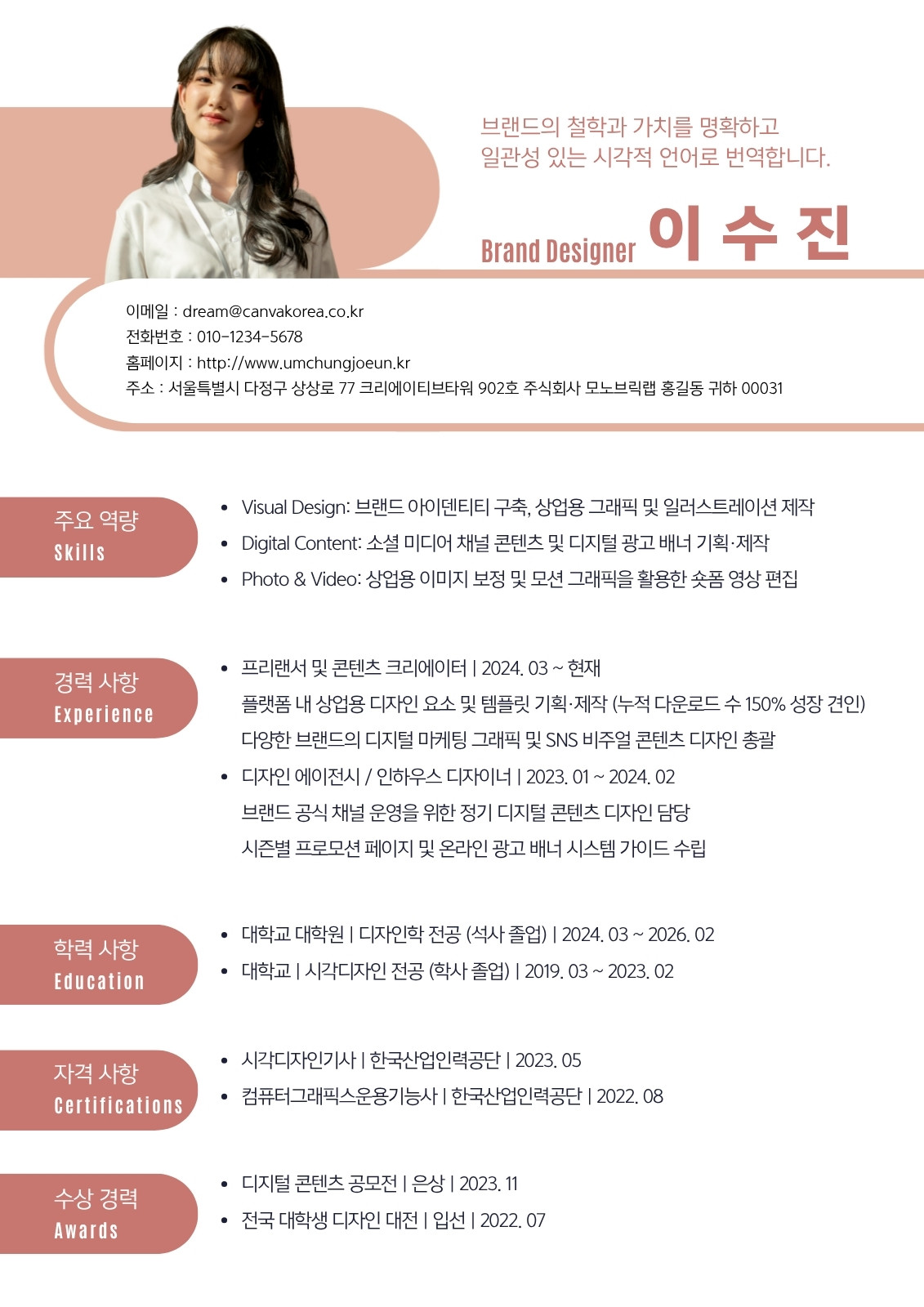 브랜드의 철학과 가치를 명확하고
일관성 있는 시각적 언어로 번역합니다.

Brand Designer 이 수 진

이메일 : dream@canvakorea.co.kr
전화번호 : 010-1234-5678
홈페이지 : http://www.umchungjoeun.kr
주소 : 서울특별시 다정구 상상로 77 크리에이티브타워 902호 주식회사 모노브릭랩 홍길동 귀하 00031

주요 역량
Skills

- Visual Design: 브랜드 아이덴티티 구축, 상업용 그래픽 및 일러스트레이션 제작
- Digital Content: 소셜 미디어 채널 콘텐츠 및 디지털 광고 배너 기획·제작
- Photo & Video: 상업용 이미지 보정 및 모션 그래픽을 활용한 숏폼 영상 편집

경력 사항
Experience

- 프리랜서 및 콘텐츠 크리에이터 | 2024. 03 ~ 현재
플랫폼 내 상업용 디자인 요소 및 템플릿 기획·제작 (누적 다운로드 수 150% 성장 견인)
다양한 브랜드의 디지털 마케팅 그래픽 및 SNS 비주얼 콘텐츠 디자인 총괄
- 디자인 에이전시 / 인하우스 디자이너 | 2023. 01 ~ 2024. 02
브랜드 공식 채널 운영을 위한 정기 디지털 콘텐츠 디자인 담당
시즌별 프로모션 페이지 및 온라인 광고 배너 시스템 가이드 수립

학력 사항
Education

- 대학교 대학원 | 디자인학 전공 (석사 졸업) | 2024. 03 ~ 2026. 02
- 대학교 | 시각디자인 전공 (학사 졸업) | 2019. 03 ~ 2023. 02

자격 사항
Certifications

- 시각디자인기사 | 한국산업인력공단 | 2023. 05
- 컴퓨터그래픽스운용기능사 | 한국산업인력공단 | 2022. 08

수상 경력
Awards

- 디지털 콘텐츠 공모전 | 은상 | 2023. 11
- 전국 대학생 디자인 대전 | 입선 | 2022. 07